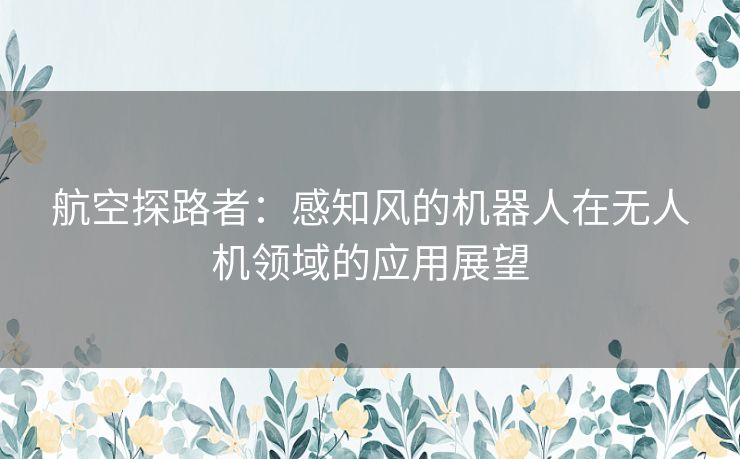 航空探路者：感知风的机器人在无人机领域的应用展望